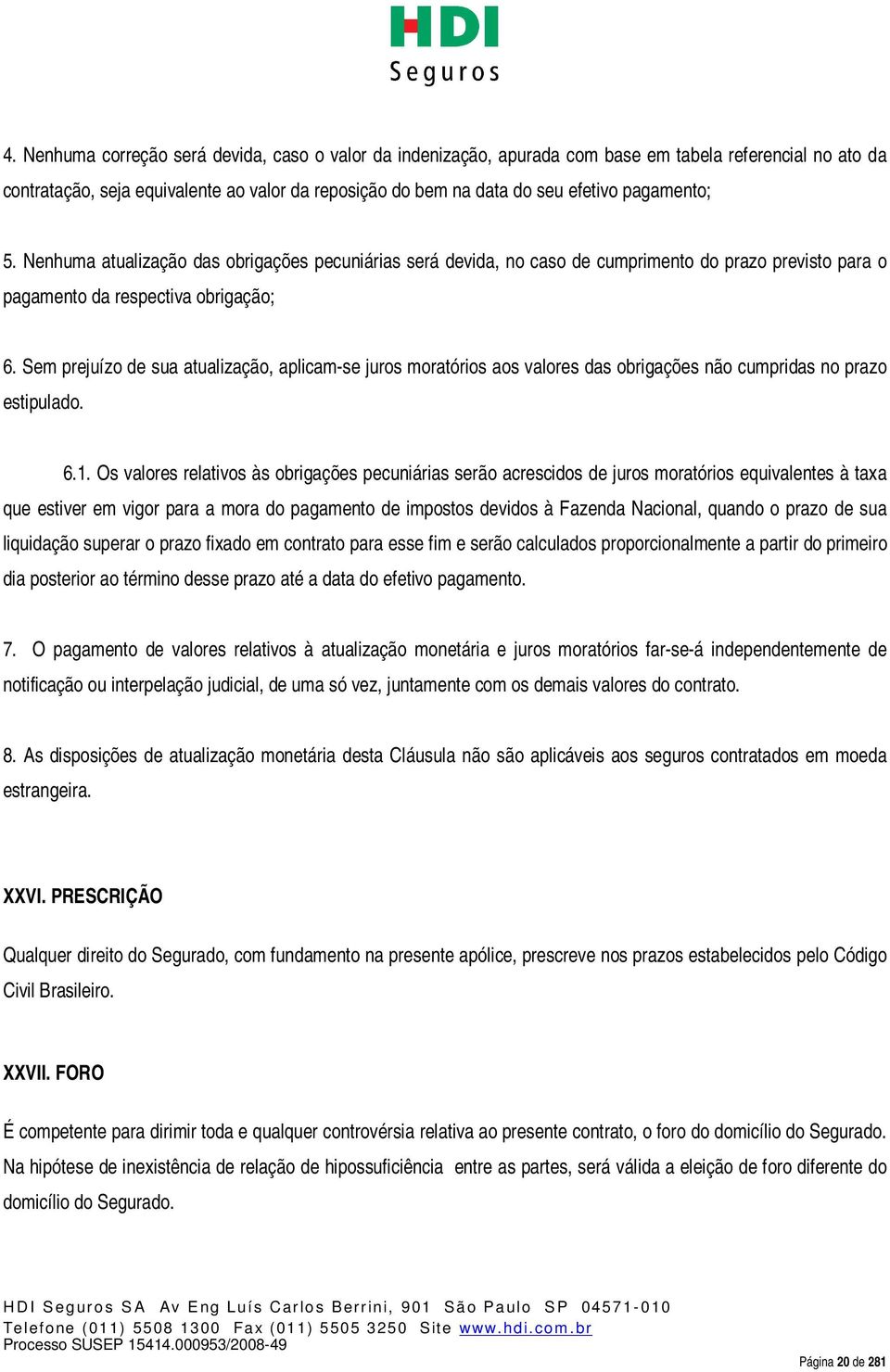 HDI
Seguros

4. Nenhuma correção será devida, caso o valor da indenização, apurada com base em tabela referencial no ato da contratação, seja equivalente ao valor da reposição do bem na data do seu efetivo pagamento;

5. Nenhuma atualização das obrigações pecuniárias será devida, no caso de cumprimento do prazo previsto para o pagamento da respectiva obrigação;

6. Sem prejuízo de sua atualização, aplicam-se juros moratórios aos valores das obrigações não cumpridas no prazo estipulado.

6.1. Os valores relativos às obrigações pecuniárias serão acrescidos de juros moratórios equivalentes à taxa que estiver em vigor para a mora do pagamento de impostos devidos à Fazenda Nacional, quando o prazo de sua liquidação superar o prazo fixado em contrato para esse fim e serão calculados proporcionalmente a partir do primeiro dia posterior ao término desse prazo até a data do efetivo pagamento.

7. O pagamento de valores relativos à atualização monetária e juros moratórios far-se-á independentemente de notificação ou interpelação judicial, de uma só vez, juntamente com os demais valores do contrato.

8. As disposições de atualização monetária desta Cláusula não são aplicáveis aos seguros contratados em moeda estrangeira.

XXVI. PRESCRIÇÃO

Qualquer direito do Segurado, com fundamento na presente apólice, prescreve nos prazos estabelecidos pelo Código Civil Brasileiro.

XXVII. FORO

É competente para dirimir toda e qualquer controvérsia relativa ao presente contrato, o foro do domicílio do Segurado. Na hipótese de inexistência de relação de hipossuficiência entre as partes, será válida a eleição de foro diferente do domicílio do Segurado.

HDI Seguros SA Av Eng Luís Carlos Berrini, 901 São Paulo SP 04571-010
Telefone (011) 5508 1300 Fax (011) 5505 3250 Site www.hdi.com.br
Processo SUSEP 15414.000953/2008-49

Página 20 de 281